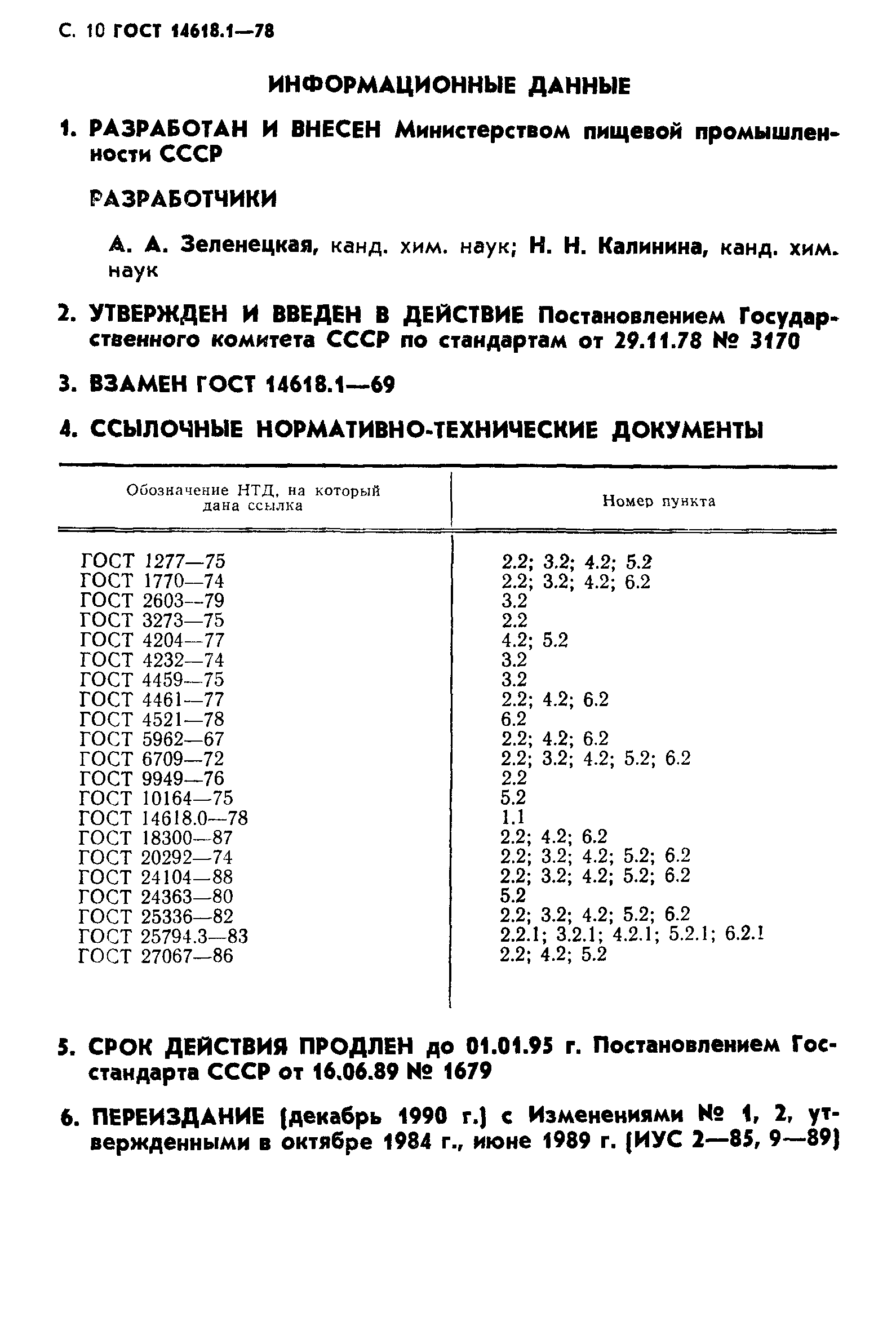 С. 10 ГОСТ 14618.1—78

ИНФОРМАЦИОННЫЕ ДАННЫЕ

1. РАЗРАБОТАН И ВНЕСЕН Министерством пищевой промышленности СССР

РАЗРАБОТЧИКИ

А. А. Зеленецкая, канд. хим. наук; Н. Н. Калинина, канд. хим. наук

2. УТВЕРЖДЕН И ВВЕДЕН В ДЕЙСТВИЕ Постановлением Государственного комитета СССР по стандартам от 29.11.78 № 3170

3. ВЗАМЕН ГОСТ 14618.1—69

4. ССЫЛОЧНЫЕ НОРМАТИВНО-ТЕХНИЧЕСКИЕ ДОКУМЕНТЫ

| Обозначение НТД, на который дана ссылка | Номер пункта |
|---|---|
| ГОСТ 1277—75 | 2.2; 3.2; 4.2; 5.2 |
| ГОСТ 1770—74 | 2.2; 3.2; 4.2; 6.2 |
| ГОСТ 2603—79 | 3.2 |
| ГОСТ 3273—75 | 2.2 |
| ГОСТ 4204—77 | 4.2; 5.2 |
| ГОСТ 4232—74 | 3.2 |
| ГОСТ 4459—75 | 3.2 |
| ГОСТ 4461—77 | 2.2; 4.2; 6.2 |
| ГОСТ 4521—78 | 6.2 |
| ГОСТ 5962—67 | 2.2; 4.2; 6.2 |
| ГОСТ 6709—72 | 2.2; 3.2; 4.2; 5.2; 6.2 |
| ГОСТ 9949—76 | 2.2 |
| ГОСТ 10164—75 | 5.2 |
| ГОСТ 14618.0—78 | 1.1 |
| ГОСТ 18300—87 | 2.2; 4.2; 6.2 |
| ГОСТ 20292—74 | 2.2; 3.2; 4.2; 5.2; 6.2 |
| ГОСТ 24104—88 | 2.2; 3.2; 4.2; 5.2; 6.2 |
| ГОСТ 24363—80 | 5.2 |
| ГОСТ 25336—82 | 2.2; 3.2; 4.2; 5.2; 6.2 |
| ГОСТ 25794.3—83 | 2.2.1; 3.2.1; 4.2.1; 5.2.1; 6.2.1 |
| ГОСТ 27067—86 | 2.2; 4.2; 5.2 |

5. СРОК ДЕЙСТВИЯ ПРОДЛЕН до 01.01.95 г. Постановлением Госстандарта СССР от 16.06.89 № 1679

6. ПЕРЕИЗДАНИЕ (декабрь 1990 г.) с Изменениями № 1, 2, утвержденными в октябре 1984 г., июне 1989 г. (ИУС 2—85, 9—89)